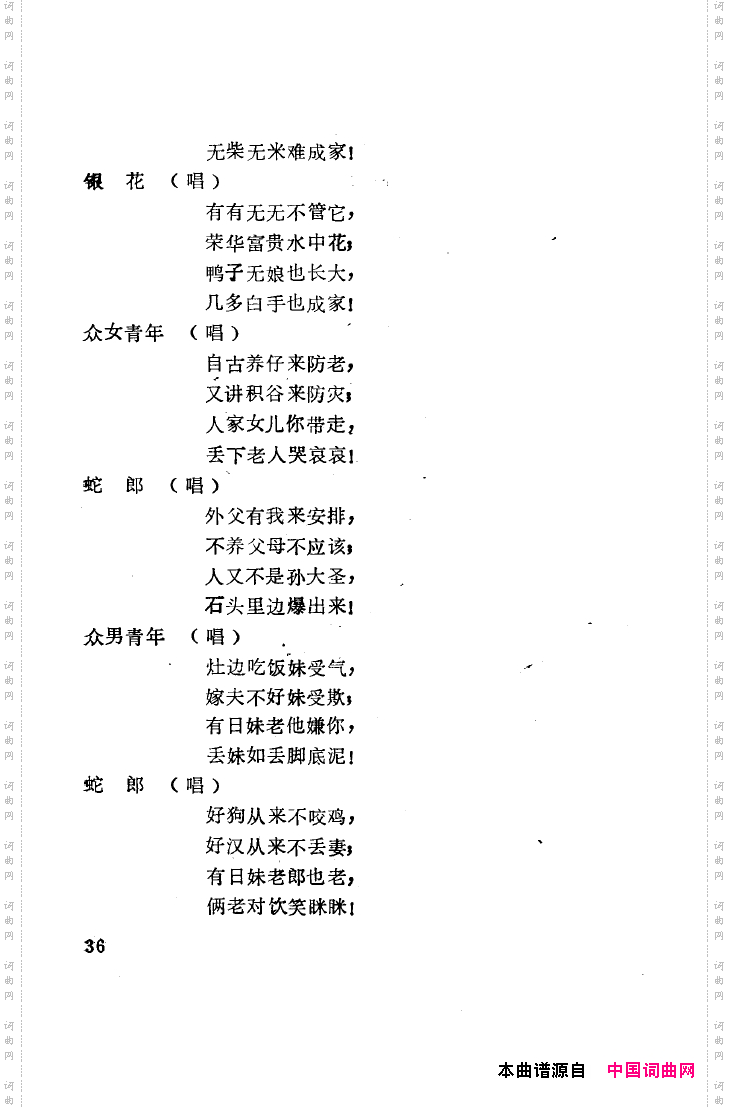 无柴无米难成家！

银 花 （唱）

有有无无不管它，
荣华富贵水中花；
鸭子无娘也长大，
几多白手也成家！

众女青年 （唱）

自古养仔来防老，
又讲积谷来防灾；
人家女儿你带走，
丢下老人哭哀哀！

蛇 郎 （唱）

外父有我来安排，
不养父母不应该；
人又不是孙大圣，
石头里边爆出来！

众男青年 （唱）

灶边吃饭妹受气，
嫁夫不好妹受欺；
有日妹老他嫌你，
丢妹如丢脚底泥！

蛇 郎 （唱）

好狗从来不咬鸡，
好汉从来不丢妻；
有日妹老郎也老，
俩老对饮笑眯眯！

36

本曲谱源自 中国词曲网